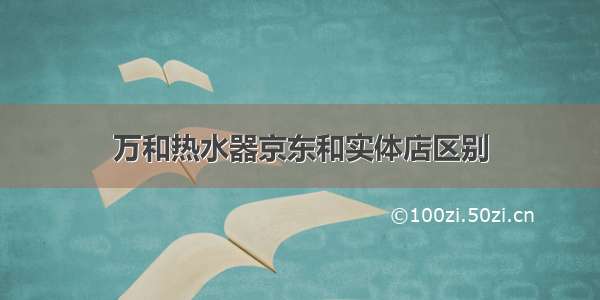 万和热水器京东和实体店区别

©100zi.50zi.cn